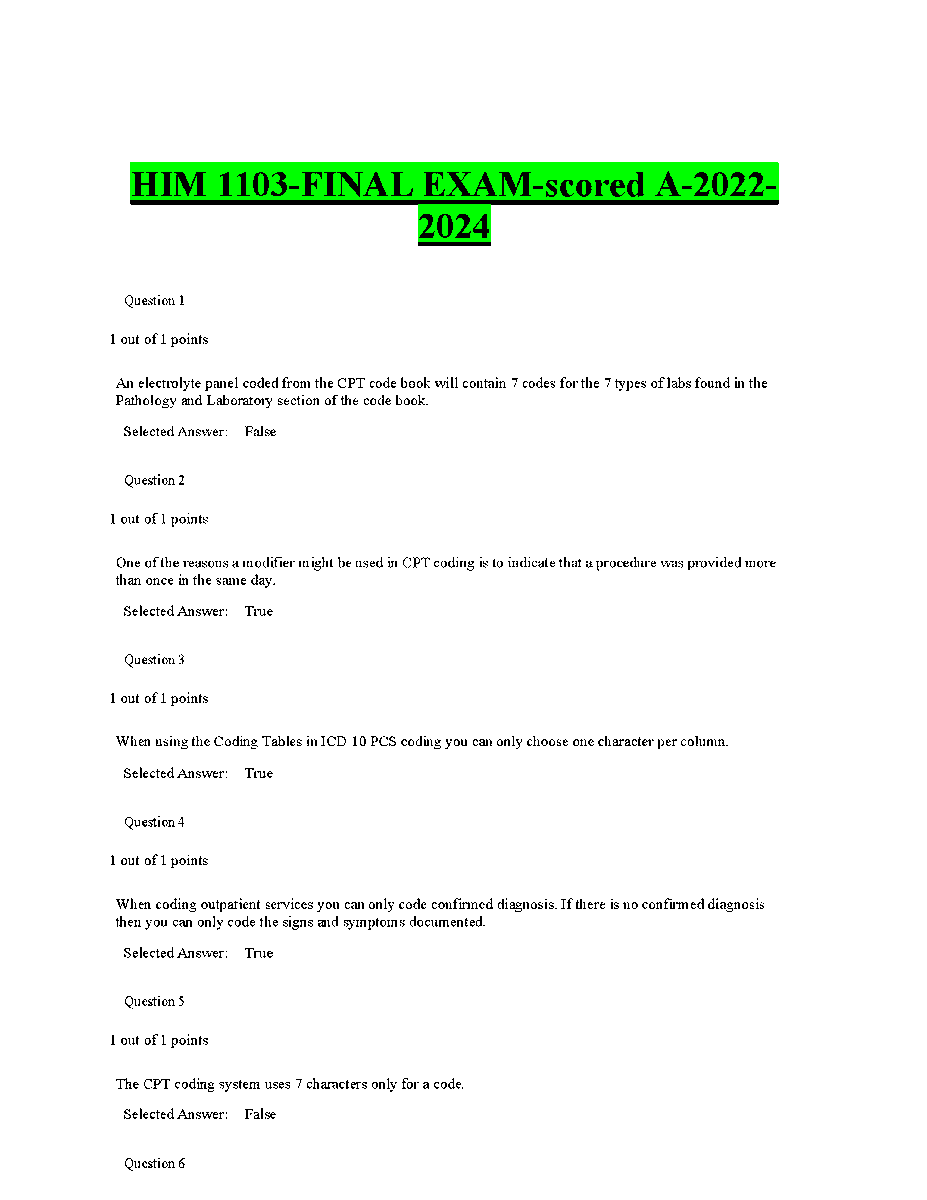 HIM 1103-FINAL EXAM-scored A-2022-2024

Question 1

1 out of 1 points

An electrolyte panel coded from the CPT code book will contain 7 codes for the 7 types of labs found in the Pathology and Laboratory section of the code book.

Selected Answer: False

Question 2

1 out of 1 points

One of the reasons a modifier might be used in CPT coding is to indicate that a procedure was provided more than once in the same day.

Selected Answer: True

Question 3

1 out of 1 points

When using the Coding Tables in ICD 10 PCS coding you can only choose one character per column.

Selected Answer: True

Question 4

1 out of 1 points

When coding outpatient services you can only code confirmed diagnosis. If there is no confirmed diagnosis then you can only code the signs and symptoms documented.

Selected Answer: True

Question 5

1 out of 1 points

The CPT coding system uses 7 characters only for a code.

Selected Answer: False

Question 6